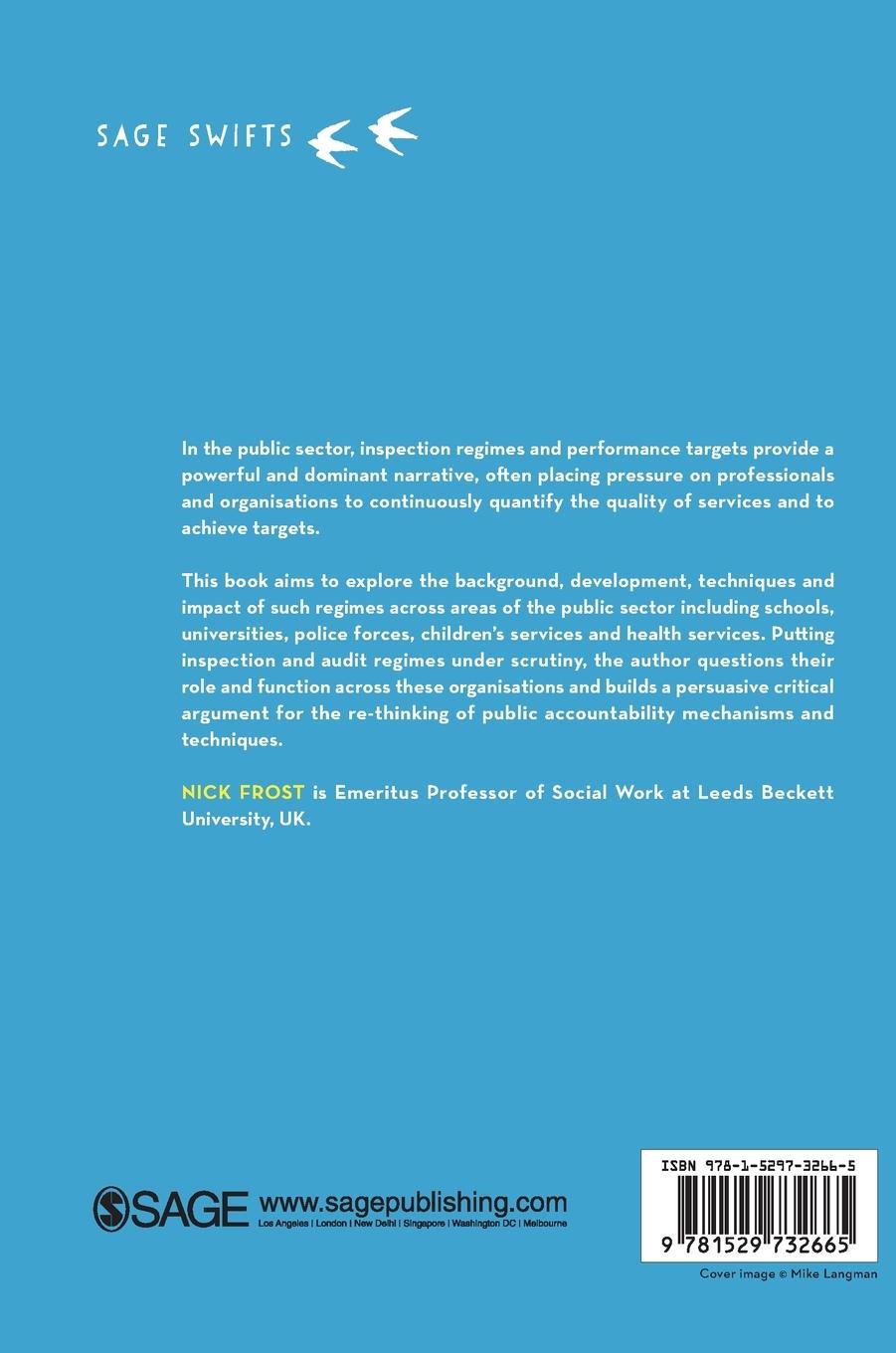 SAGE SWIFTS

In the public sector, inspection regimes and performance targets provide a powerful and dominant narrative, often placing pressure on professionals and organisations to continuously quantify the quality of services and to achieve targets.

This book aims to explore the background, development, techniques and impact of such regimes across areas of the public sector including schools, universities, police forces, children's services and health services. Putting inspection and audit regimes under scrutiny, the author questions their role and function across these organisations and builds a persuasive critical argument for the re-thinking of public accountability mechanisms and techniques.

NICK FROST is Emeritus Professor of Social Work at Leeds Beckett University, UK.

SAGE www.sagepublishing.com
Los Angeles | London | New Delhi | Singapore | Washington DC | Melbourne

ISBN 978-1-5297-3266-5

9 781529 732665

Cover image © Mike Langman